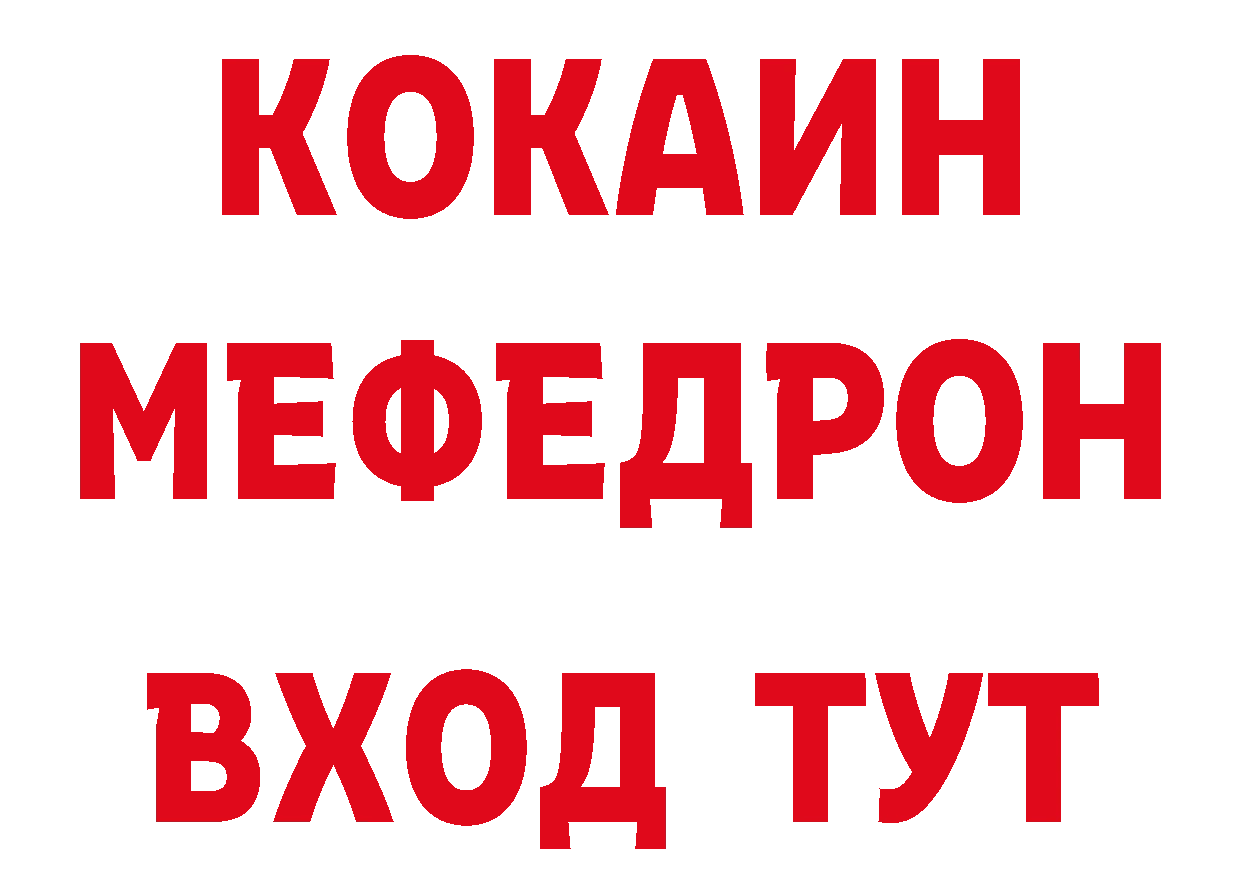 КОКАИН
МЕФЕДРОН
ВХОД ТУТ